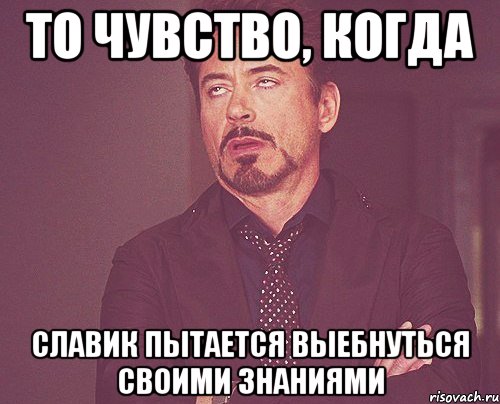 ТО ЧУВСТВО, КОГДА

СЛАВИК ПЫТАЕТСЯ ВЫЕБНУТЬСЯ СВОИМИ ЗНАНИЯМИ

risovach.ru